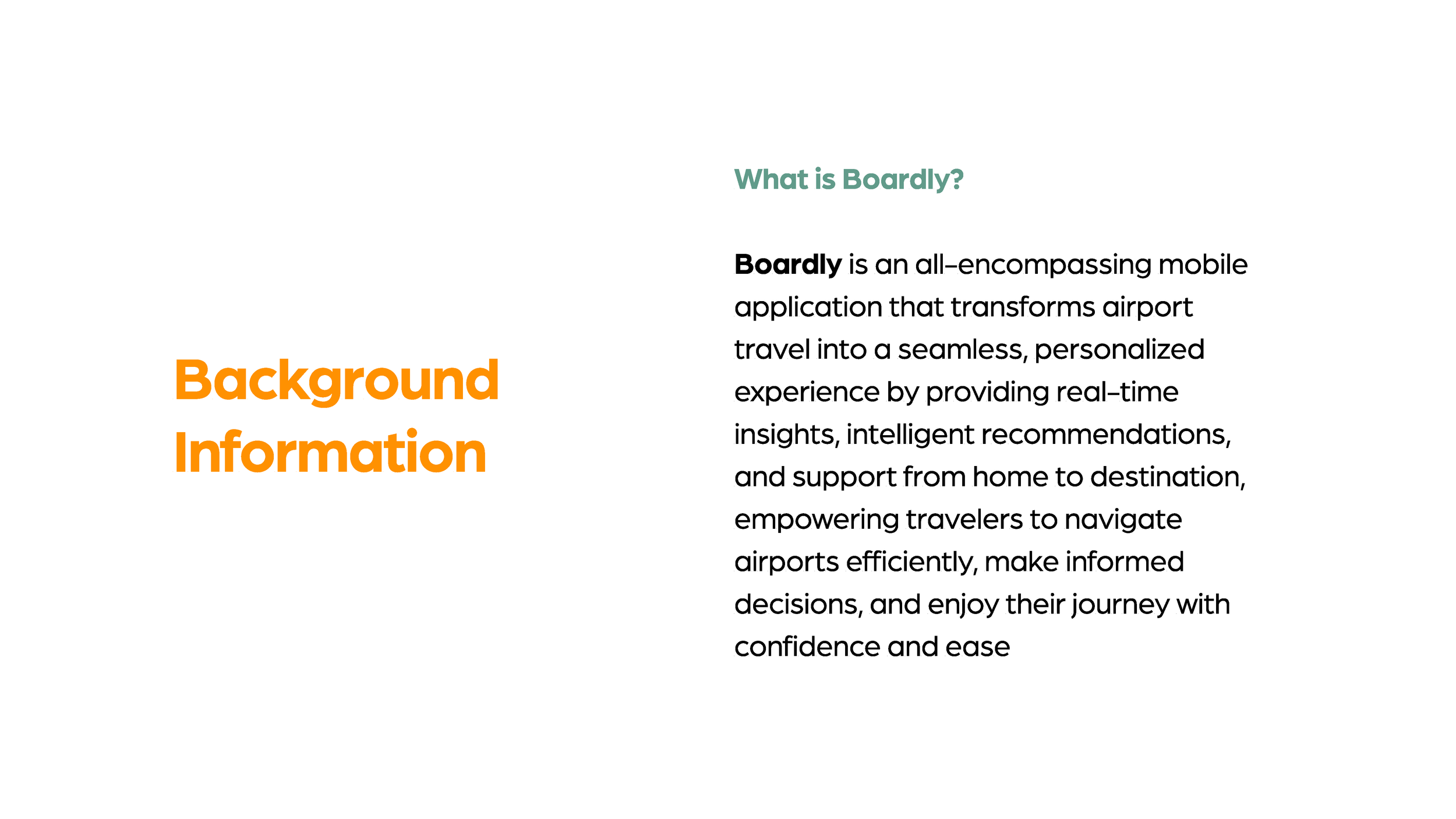 Background Information

What is Boardly?

Boardly is an all-encompassing mobile application that transforms airport travel into a seamless, personalized experience by providing real-time insights, intelligent recommendations, and support from home to destination, empowering travelers to navigate airports efficiently, make informed decisions, and enjoy their journey with confidence and ease